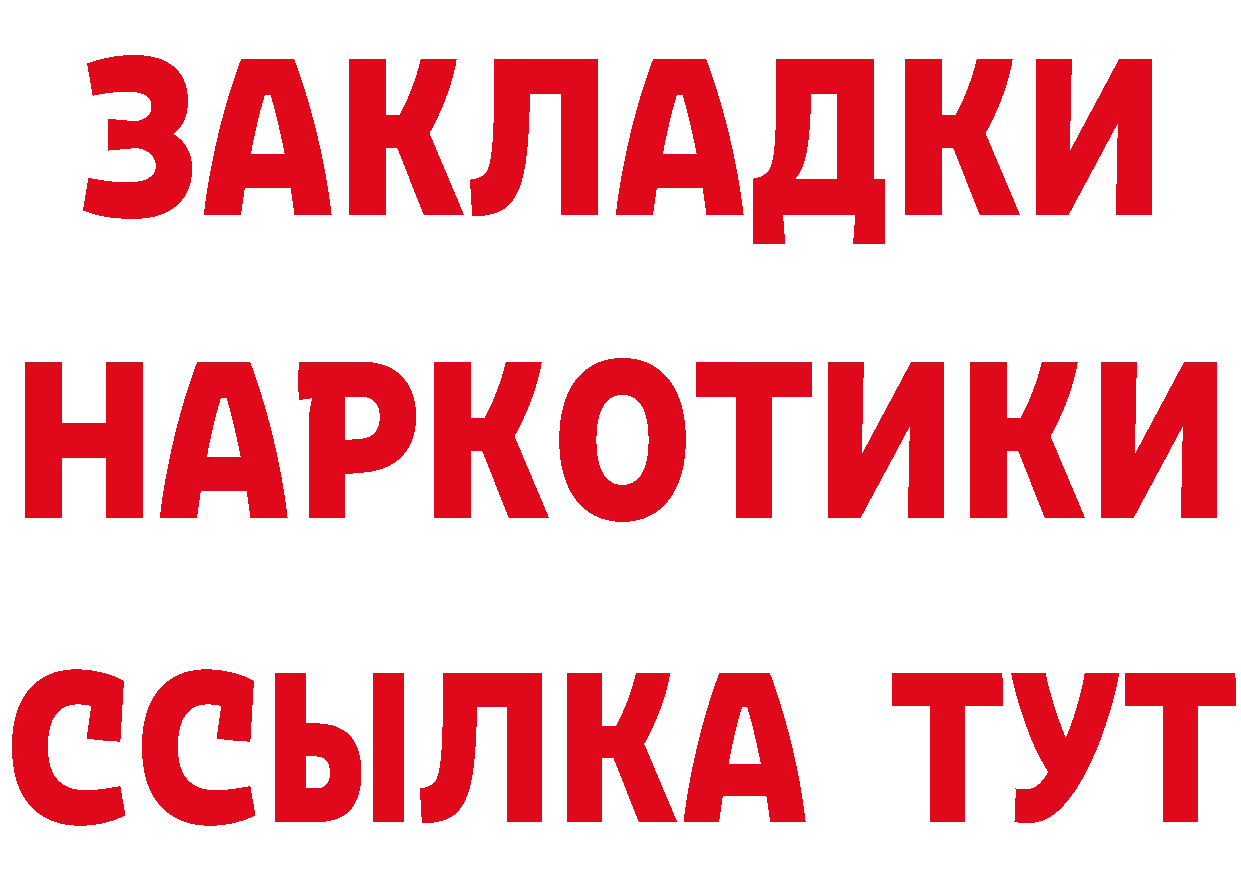 ЗАКЛАДКИ НАРКОТИКИ ССЫЛКА ТУТ